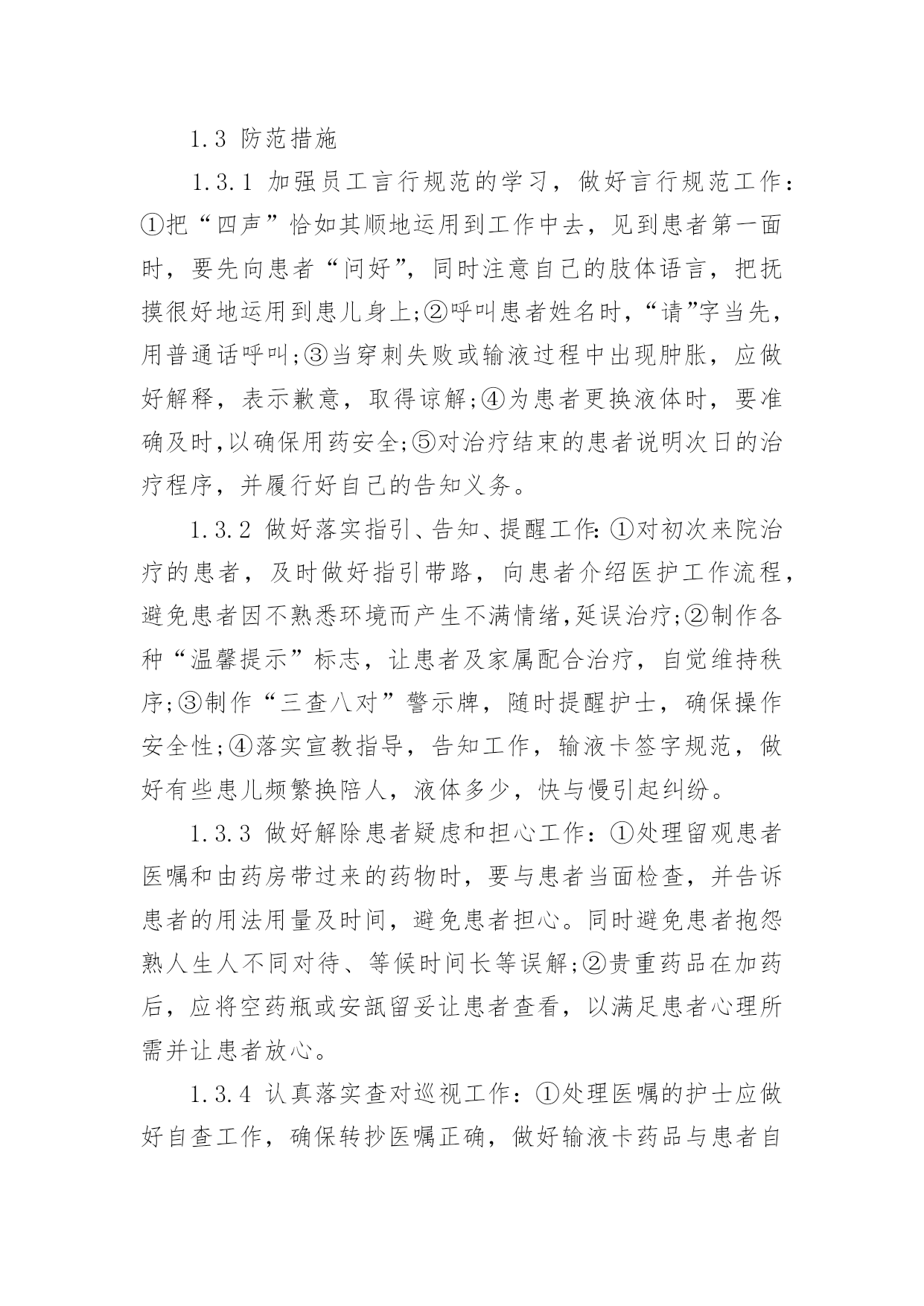 1.3 防范措施

1.3.1 加强员工言行规范的学习，做好言行规范工作：①把“四声”恰如其顺地运用到工作中去，见到患者第一面时，要先向患者“问好”，同时注意自己的肢体语言，把抚摸很好地运用到患儿身上;②呼叫患者姓名时，“请”字当先，用普通话呼叫;③当穿刺失败或输液过程中出现肿胀，应做好解释，表示歉意，取得谅解;④为患者更换液体时，要准确及时,以确保用药安全;⑤对治疗结束的患者说明次日的治疗程序，并履行好自己的告知义务。

1.3.2 做好落实指引、告知、提醒工作:①对初次来院治疗的患者，及时做好指引带路，向患者介绍医护工作流程，避免患者因不熟悉环境而产生不满情绪,延误治疗;②制作各种“温馨提示”标志，让患者及家属配合治疗，自觉维持秩序;③制作“三查八对”警示牌，随时提醒护士，确保操作安全性;④落实宣教指导，告知工作，输液卡签字规范，做好有些患儿频繁换陪人，液体多少，快与慢引起纠纷。

1.3.3 做好解除患者疑虑和担心工作:①处理留观患者医嘱和由药房带过来的药物时，要与患者当面检查，并告诉患者的用法用量及时间，避免患者担心。同时避免患者抱怨熟人生人不同对待、等候时间长等误解;②贵重药品在加药后，应将空药瓶或安瓿留妥让患者查看，以满足患者心理所需并让患者放心。

1.3.4 认真落实查对巡视工作:①处理医嘱的护士应做好自查工作，确保转抄医嘱正确，做好输液卡药品与患者自